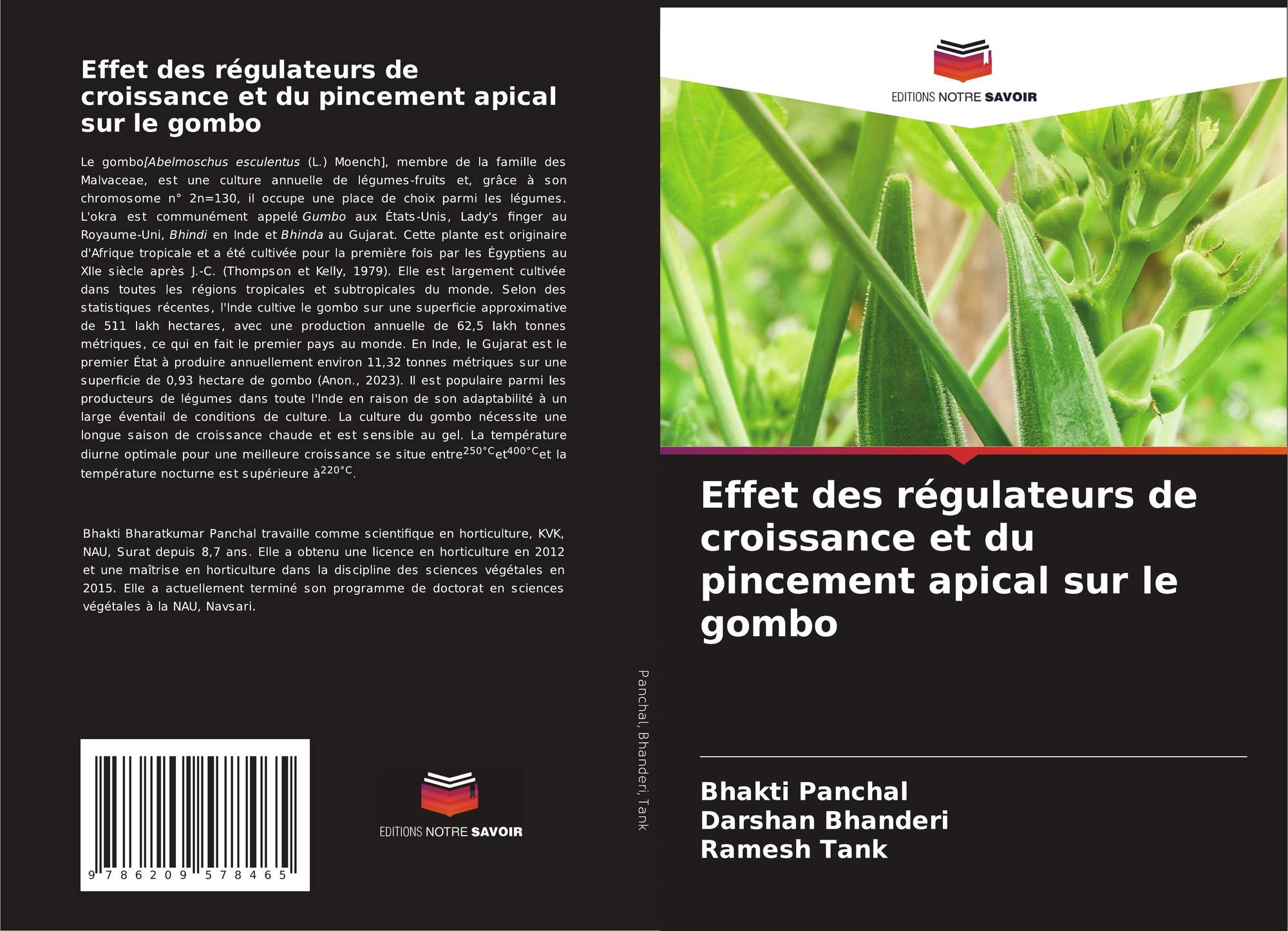 Effet des régulateurs de croissance et du pincement apical sur le gombo

Le gombo[Abelmoschus esculentus (L.) Moench], membre de la famille des Malvaceae, est une culture annuelle de légumes-fruits et, grâce à son chromosome n° 2n=130, il occupe une place de choix parmi les légumes. L'okra est communément appelé Gumbo aux États-Unis, Lady's finger au Royaume-Uni, Bhindi en Inde et Bhinda au Gujarat. Cette plante est originaire d'Afrique tropicale et a été cultivée pour la première fois par les Égyptiens au XIIe siècle après J.-C. (Thompson et Kelly, 1979). Elle est largement cultivée dans toutes les régions tropicales et subtropicales du monde. Selon des statistiques récentes, l'Inde cultive le gombo sur une superficie approximative de 511 lakh hectares, avec une production annuelle de 62,5 lakh tonnes métriques, ce qui en fait le premier pays au monde. En Inde, le Gujarat est le premier État à produire annuellement environ 11,32 tonnes métriques sur une superficie de 0,93 hectare de gombo (Anon., 2023). Il est populaire parmi les producteurs de légumes dans toute l'Inde en raison de son adaptabilité à un large éventail de conditions de culture. La culture du gombo nécessite une longue saison de croissance chaude et est sensible au gel. La température diurne optimale pour une meilleure croissance se situe entre$^{250°C}$et$^{400°C}$et la température nocturne est supérieure à$^{220°C}$.

Bhakti Bharatkumar Panchal travaille comme scientifique en horticulture, KVK, NAU, Surat depuis 8,7 ans. Elle a obtenu une licence en horticulture en 2012 et une maîtrise en horticulture dans la discipline des sciences végétales en 2015. Elle a actuellement terminé son programme de doctorat en sciences végétales à la NAU, Navsari.

9 786209 578465

EDITIONS NOTRE SAVOIR

Panchal, Bhanderi, Tank

EDITIONS NOTRE SAVOIR

Effet des régulateurs de croissance et du pincement apical sur le gombo

Bhakti Panchal
Darshan Bhanderi
Ramesh Tank